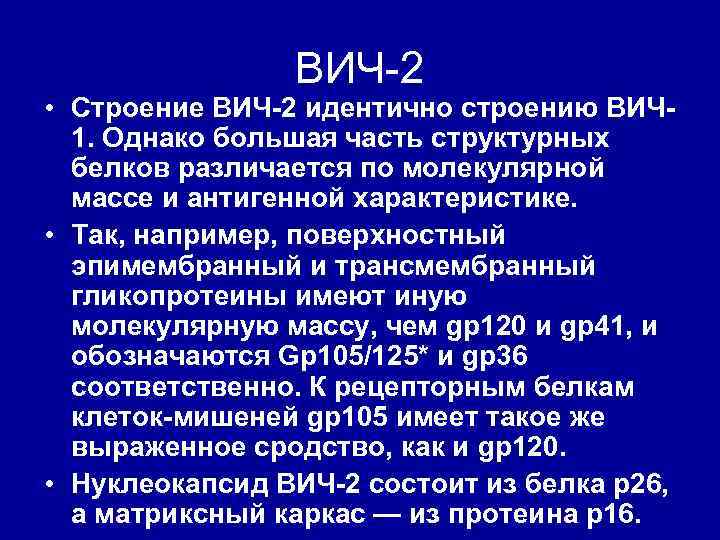 ВИЧ-2

• Строение ВИЧ-2 идентично строению ВИЧ-1. Однако большая часть структурных белков различается по молекулярной массе и антигенной характеристике.

• Так, например, поверхностный эпимембранный и трансмембранный гликопротеины имеют иную молекулярную массу, чем gp120 и gp41, и обозначаются Gp105/125* и gp36 соответственно. К рецепторным белкам клеток-мишеней gp105 имеет такое же выраженное сродство, как и gp120.

• Нуклеокапсид ВИЧ-2 состоит из белка p26, а матриксный каркас — из протеина p16.